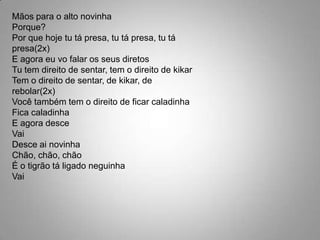 Mãos para o alto novinha
Porque?
Por que hoje tu tá presa, tu tá presa, tu tá presa(2x)
E agora eu vo falar os seus diretos
Tu tem direito de sentar, tem o direito de kikar
Tem o direito de sentar, de kikar, de rebolar(2x)
Você também tem o direito de ficar caladinha
Fica caladinha
E agora desce
Vai
Desce ai novinha
Chão, chão, chão
É o tigrão tá ligado neguinha
Vai